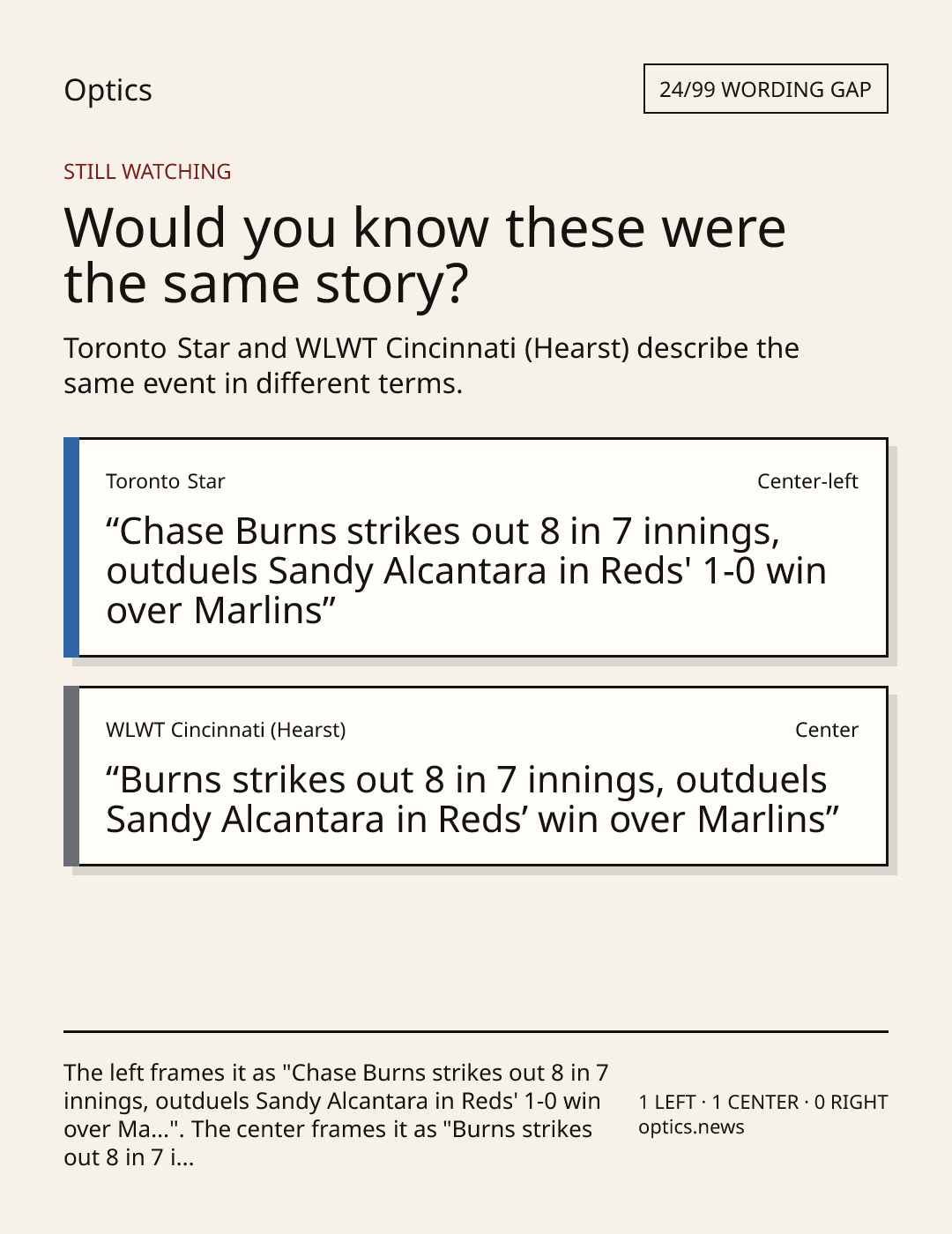 Optics

24/99 WORDING GAP

STILL WATCHING

Would you know these were the same story?

Toronto Star and WLWT Cincinnati (Hearst) describe the same event in different terms.

Toronto Star

Center-left

"Chase Burns strikes out 8 in 7 innings, outduels Sandy Alcantara in Reds' 1-0 win over Marlins"

WLWT Cincinnati (Hearst)

Center

"Burns strikes out 8 in 7 innings, outduels Sandy Alcantara in Reds' win over Marlins"

The left frames it as "Chase Burns strikes out 8 in 7 innings, outduels Sandy Alcantara in Reds' 1-0 win over Ma...". The center frames it as "Burns strikes out 8 in 7 i...

1 LEFT · 1 CENTER · 0 RIGHT
optics.news